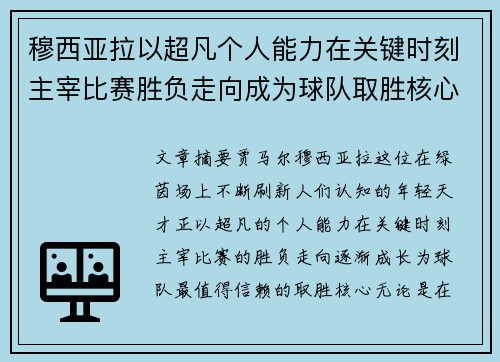 穆西亚拉以超凡个人能力在关键时刻主宰比赛胜负走向成为球队取胜核心

文章摘要贾马尔穆西亚拉这位在绿茵场上不断刷新人们认知的年轻天才正以超凡的个人能力在关键时刻主宰比赛的胜负走向逐渐成长为球队最值得信赖的取胜核心无论是在